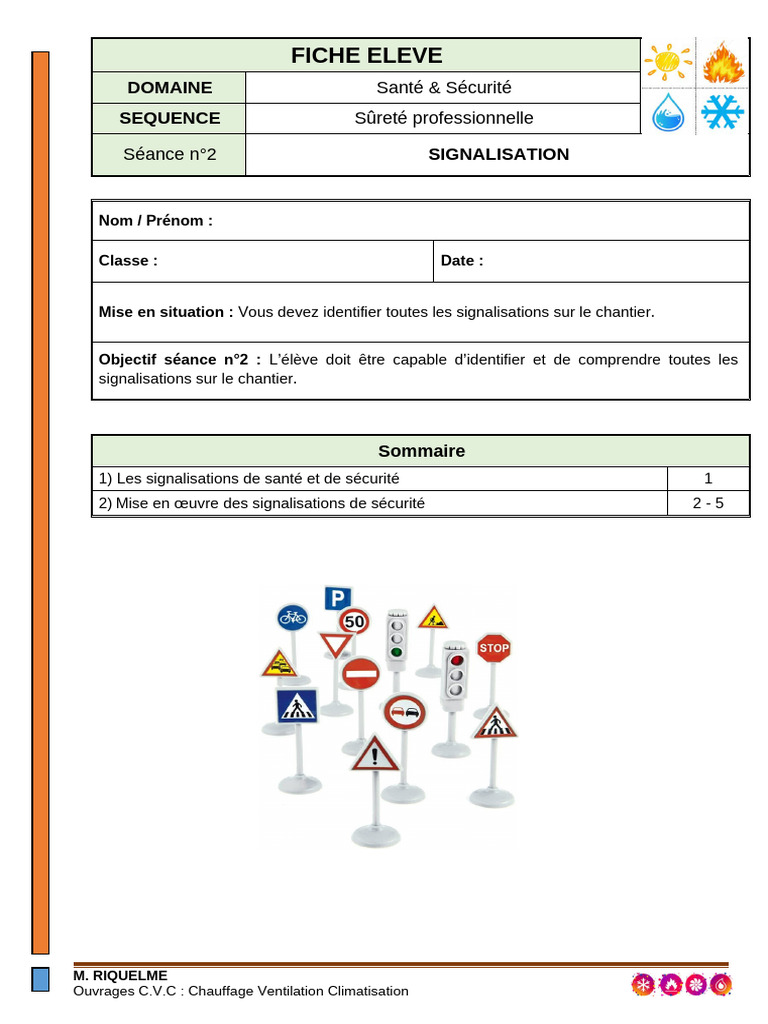 | FICHE ELEVE | |
|---|---|
| DOMAINE | Santé & Sécurité |
| SEQUENCE | Sûreté professionnelle |
| Séance n°2 | SIGNALISATION |

Nom / Prénom :

Classe : Date :

Mise en situation : Vous devez identifier toutes les signalisations sur le chantier.

Objectif séance n°2 : L'élève doit être capable d'identifier et de comprendre toutes les signalisations sur le chantier.

| Sommaire | |
|---|---|
| 1) Les signalisations de santé et de sécurité | 1 |
| 2) Mise en œuvre des signalisations de sécurité | 2 - 5 |

P
50
STOP

M. RIQUELME
Ouvrages C.V.C : Chauffage Ventilation Climatisation